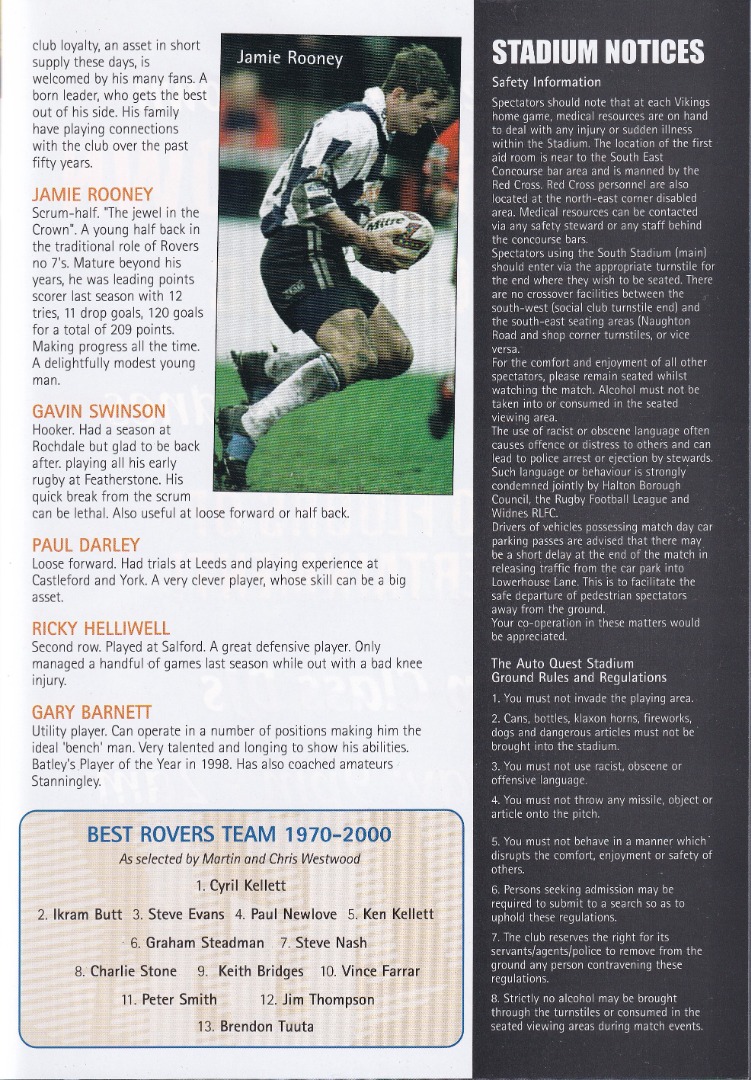 club loyalty, an asset in short supply these days, is welcomed by his many fans. A born leader, who gets the best out of his side. His family have playing connections with the club over the past fifty years.

Jamie Rooney

JAMIE ROONEY

Scrum-half. "The jewel in the Crown". A young half back in the traditional role of Rovers no 7's. Mature beyond his years, he was leading points scorer last season with 12 tries, 11 drop goals, 120 goals for a total of 209 points. Making progress all the time. A delightfully modest young man.

GAVIN SWINSON

Hooker. Had a season at Rochdale but glad to be back after. playing all his early rugby at Featherstone. His quick break from the scrum can be lethal. Also useful at loose forward or half back.

PAUL DARLEY

Loose forward. Had trials at Leeds and playing experience at Castleford and York. A very clever player, whose skill can be a big asset.

RICKY HELLIWELL

Second row. Played at Salford. A great defensive player. Only managed a handful of games last season while out with a bad knee injury.

GARY BARNETT

Utility player. Can operate in a number of positions making him the ideal 'bench' man. Very talented and longing to show his abilities. Batley's Player of the Year in 1998. Has also coached amateurs Stanningley.

BEST ROVERS TEAM 1970-2000

As selected by Martin and Chris Westwood

1. Cyril Kellett

2. Ikram Butt 3. Steve Evans 4. Paul Newlove 5. Ken Kellett

6. Graham Steadman 7. Steve Nash

8. Charlie Stone 9. Keith Bridges 10. Vince Farrar

11. Peter Smith 12. Jim Thompson

13. Brendon Tuuta

STADIUM NOTICES

Safety Information

Spectators should note that at each Vikings home game, medical resources are on hand to deal with any injury or sudden illness within the Stadium. The location of the first aid room is near to the South East Concourse bar area and is manned by the Red Cross. Red Cross personnel are also located at the north-east corner disabled area. Medical resources can be contacted via any safety steward or any staff behind the concourse bars.

Spectators using the South Stadium (main) should enter via the appropriate turnstile for the end where they wish to be seated. There are no crossover facilities between the south-west (social club turnstile end) and the south-east seating areas (Naughton Road and shop corner turnstiles, or vice versa.

For the comfort and enjoyment of all other spectators, please remain seated whilst watching the match. Alcohol must not be taken into or consumed in the seated viewing area.

The use of racist or obscene language often causes offence or distress to others and can lead to police arrest or ejection by stewards. Such language or behaviour is strongly condemned jointly by Halton Borough Council, the Rugby Football League and Widnes RLFC.

Drivers of vehicles possessing match day car parking passes are advised that there may be a short delay at the end of the match in releasing traffic from the car park into Lowerhouse Lane. This is to facilitate the safe departure of pedestrian spectators away from the ground.

Your co-operation in these matters would be appreciated.

The Auto Quest Stadium
Ground Rules and Regulations

1. You must not invade the playing area.

2. Cans, bottles, klaxon horns, fireworks, dogs and dangerous articles must not be brought into the stadium.

3. You must not use racist, obscene or offensive language.

4. You must not throw any missile, object or article onto the pitch.

5. You must not behave in a manner which disrupts the comfort, enjoyment or safety of others.

6. Persons seeking admission may be required to submit to a search so as to uphold these regulations.

7. The club reserves the right for its servants/agents/police to remove from the ground any person contravening these regulations.

8. Strictly no alcohol may be brought through the turnstiles or consumed in the seated viewing areas during match events.